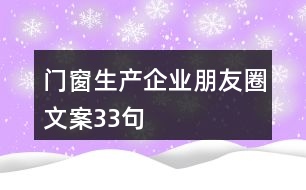 门窗生产企业朋友圈文案33句